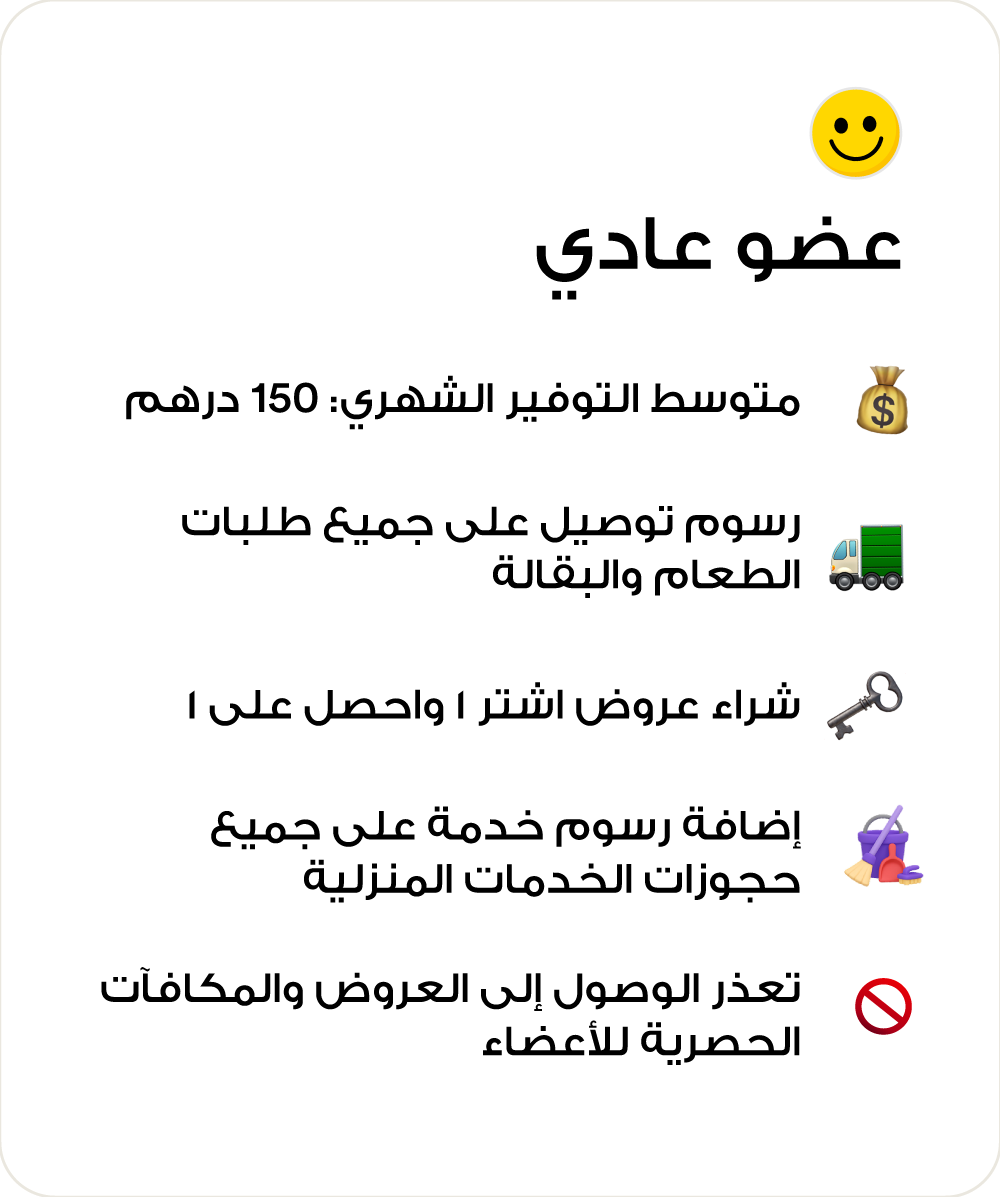 عضو عادي

متوسط التوفير الشهري: 150 درهم

رسوم توصيل على جميع طلبات الطعام والبقالة

شراء عروض اشتر ١ واحصل على ١

إضافة رسوم خدمة على جميع حجوزات الخدمات المنزلية

تعذر الوصول إلى العروض والمكافآت الحصرية للأعضاء